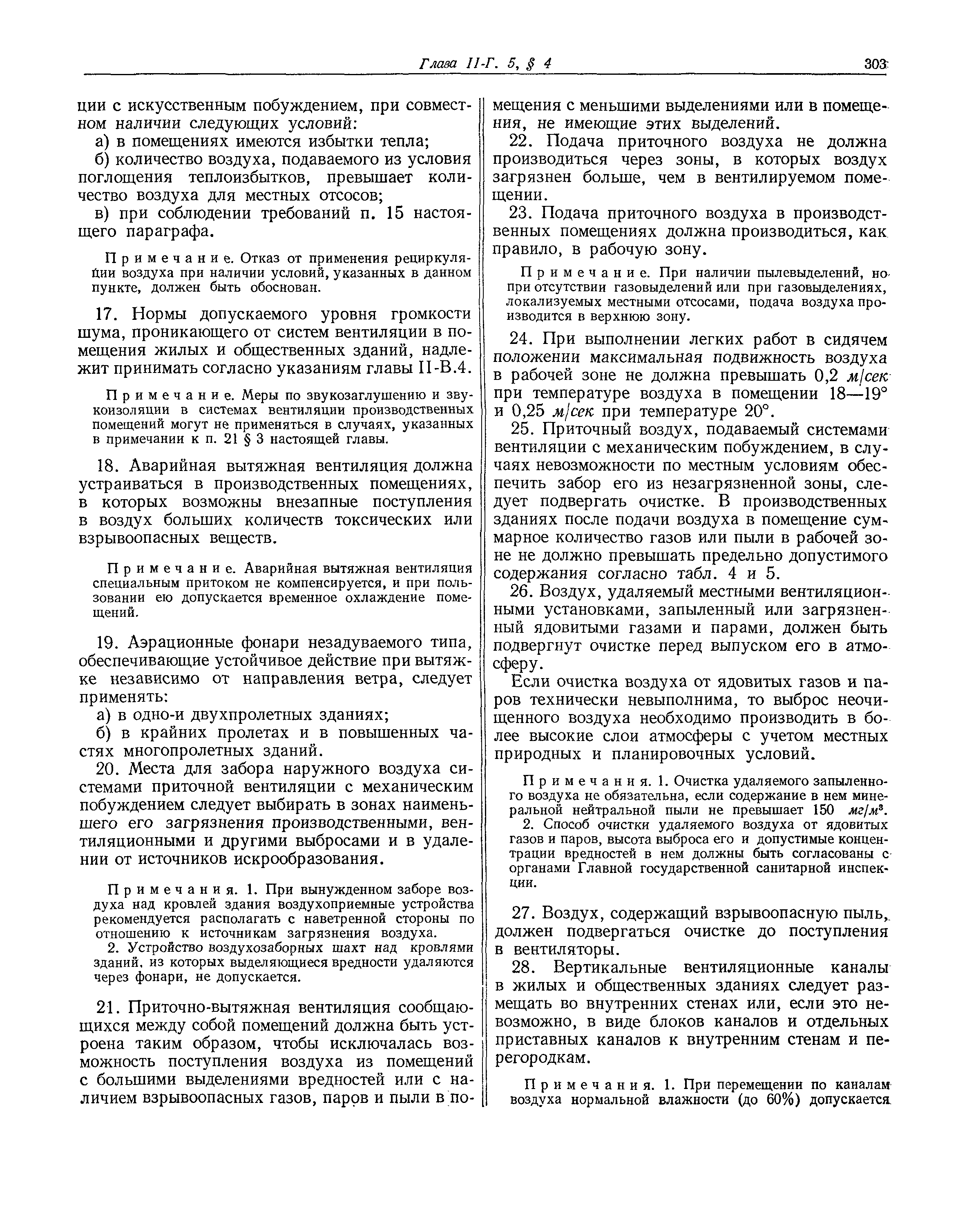 Глава II-Г. 5, § 4 303

ции с искусственным побуждением, при совместном наличии следующих условий:

а) в помещениях имеются избытки тепла;

б) количество воздуха, подаваемого из условия поглощения теплоизбытков, превышает количество воздуха для местных отсосов;

в) при соблюдении требований п. 15 настоящего параграфа.

Примечание. Отказ от применения рециркуляции воздуха при наличии условий, указанных в данном пункте, должен быть обоснован.

17. Нормы допускаемого уровня громкости шума, проникающего от систем вентиляции в помещения жилых и общественных зданий, надлежит принимать согласно указаниям главы II-В.4.

Примечание. Меры по звукозаглушению и звукоизоляции в системах вентиляции производственных помещений могут не применяться в случаях, указанных в примечании к п. 21 § 3 настоящей главы.

18. Аварийная вытяжная вентиляция должна устраиваться в производственных помещениях, в которых возможны внезапные поступления в воздух больших количеств токсических или взрывоопасных веществ.

Примечание. Аварийная вытяжная вентиляция специальным притоком не компенсируется, и при пользовании ею допускается временное охлаждение помещений.

19. Аэрационные фонари незадуваемого типа, обеспечивающие устойчивое действие при вытяжке независимо от направления ветра, следует применять:

а) в одно-и двухпролетных зданиях;

б) в крайних пролетах и в повышенных частях многопролетных зданий.

20. Места для забора наружного воздуха системами приточной вентиляции с механическим побуждением следует выбирать в зонах наименьшего его загрязнения производственными, вентиляционными и другими выбросами и в удалении от источников искрообразования.

Примечания. 1. При вынужденном заборе воздуха над кровлей здания воздухоприемные устройства рекомендуется располагать с наветренной стороны по отношению к источникам загрязнения воздуха.

2. Устройство воздухозаборных шахт над кровлями зданий, из которых выделяющиеся вредности удаляются через фонари, не допускается.

21. Приточно-вытяжная вентиляция сообщающихся между собой помещений должна быть устроена таким образом, чтобы исключалась возможность поступления воздуха из помещений с большими выделениями вредностей или с наличием взрывоопасных газов, паров и пыли в помещения с меньшими выделениями или в помещения, не имеющие этих выделений.

22. Подача приточного воздуха не должна производиться через зоны, в которых воздух загрязнен больше, чем в вентилируемом помещении.

23. Подача приточного воздуха в производственных помещениях должна производиться, как правило, в рабочую зону.

Примечание. При наличии пылевыделений, но при отсутствии газовыделений или при газовыделениях, локализуемых местными отсосами, подача воздуха производится в верхнюю зону.

24. При выполнении легких работ в сидячем положении максимальная подвижность воздуха в рабочей зоне не должна превышать 0,2 м/сек при температуре воздуха в помещении 18—19° и 0,25 м/сек при температуре 20°.

25. Приточный воздух, подаваемый системами вентиляции с механическим побуждением, в случаях невозможности по местным условиям обеспечить забор его из незагрязненной зоны, следует подвергать очистке. В производственных зданиях после подачи воздуха в помещение суммарное количество газов или пыли в рабочей зоне не должно превышать предельно допустимого содержания согласно табл. 4 и 5.

26. Воздух, удаляемый местными вентиляционными установками, запыленный или загрязненный ядовитыми газами и парами, должен быть подвергнут очистке перед выпуском его в атмосферу.

Если очистка воздуха от ядовитых газов и паров технически невыполнима, то выброс неочищенного воздуха необходимо производить в более высокие слои атмосферы с учетом местных природных и планировочных условий.

Примечания. 1. Очистка удаляемого запыленного воздуха не обязательна, если содержание в нем минеральной нейтральной пыли не превышает 150 $мг/м^3$.

2. Способ очистки удаляемого воздуха от ядовитых газов и паров, высота выброса его и допустимые концентрации вредностей в нем должны быть согласованы с органами Главной государственной санитарной инспекции.

27. Воздух, содержащий взрывоопасную пыль, должен подвергаться очистке до поступления в вентиляторы.

28. Вертикальные вентиляционные каналы в жилых и общественных зданиях следует размещать во внутренних стенах или, если это невозможно, в виде блоков каналов и отдельных приставных каналов к внутренним стенам и перегородкам.

Примечания. 1. При перемещении по каналам воздуха нормальной влажности (до 60%) допускается